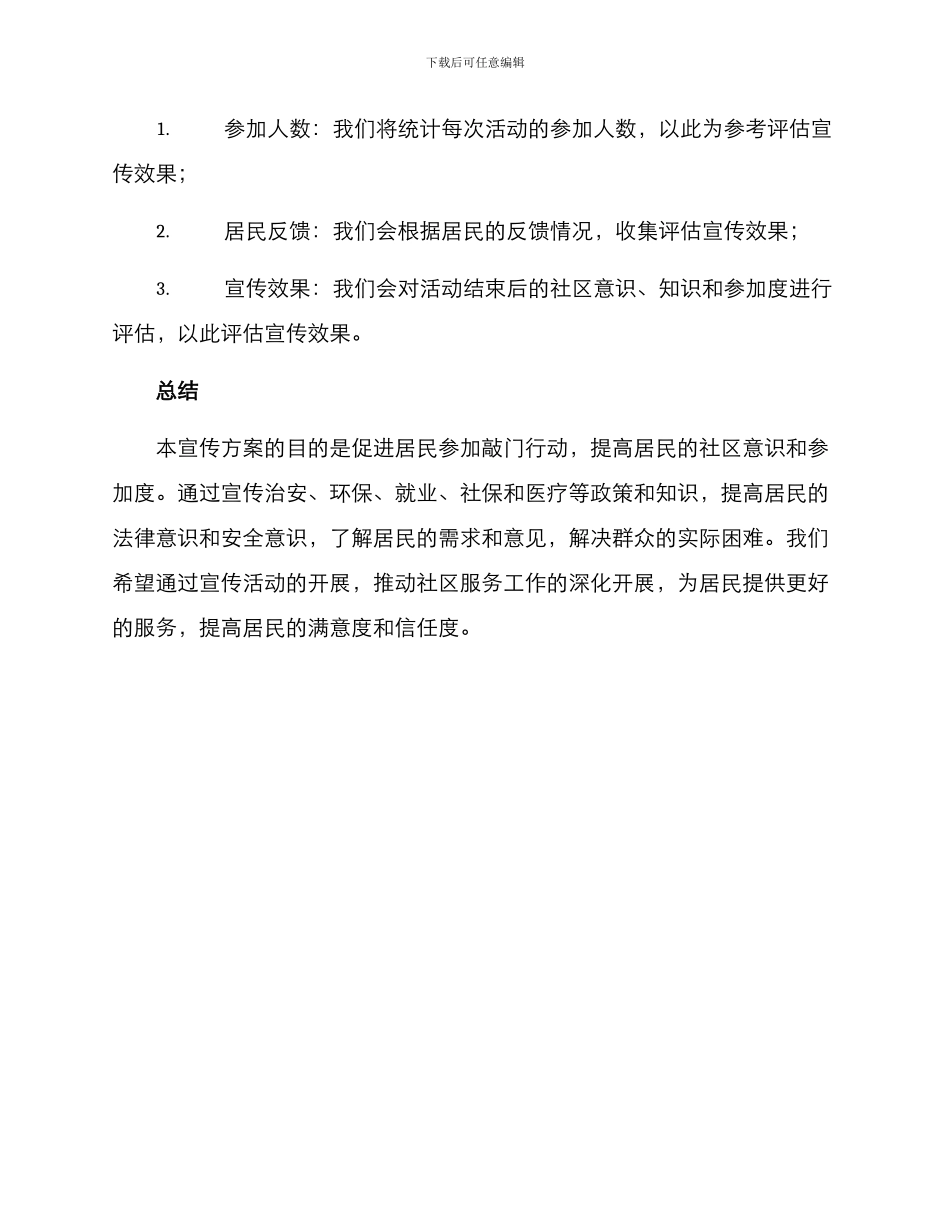 下载后可任意编辑

1. 参加人数：我们将统计每次活动的参加人数，以此为参考评估宣传效果；

2. 居民反馈：我们会根据居民的反馈情况，收集评估宣传效果；

3. 宣传效果：我们会对活动结束后的社区意识、知识和参加度进行评估，以此评估宣传效果。

总结

本宣传方案的目的是促进居民参加敲门行动，提高居民的社区意识和参加度。通过宣传治安、环保、就业、社保和医疗等政策和知识，提高居民的法律意识和安全意识，了解居民的需求和意见，解决群众的实际困难。我们希望通过宣传活动的开展，推动社区服务工作的深化开展，为居民提供更好的服务，提高居民的满意度和信任度。